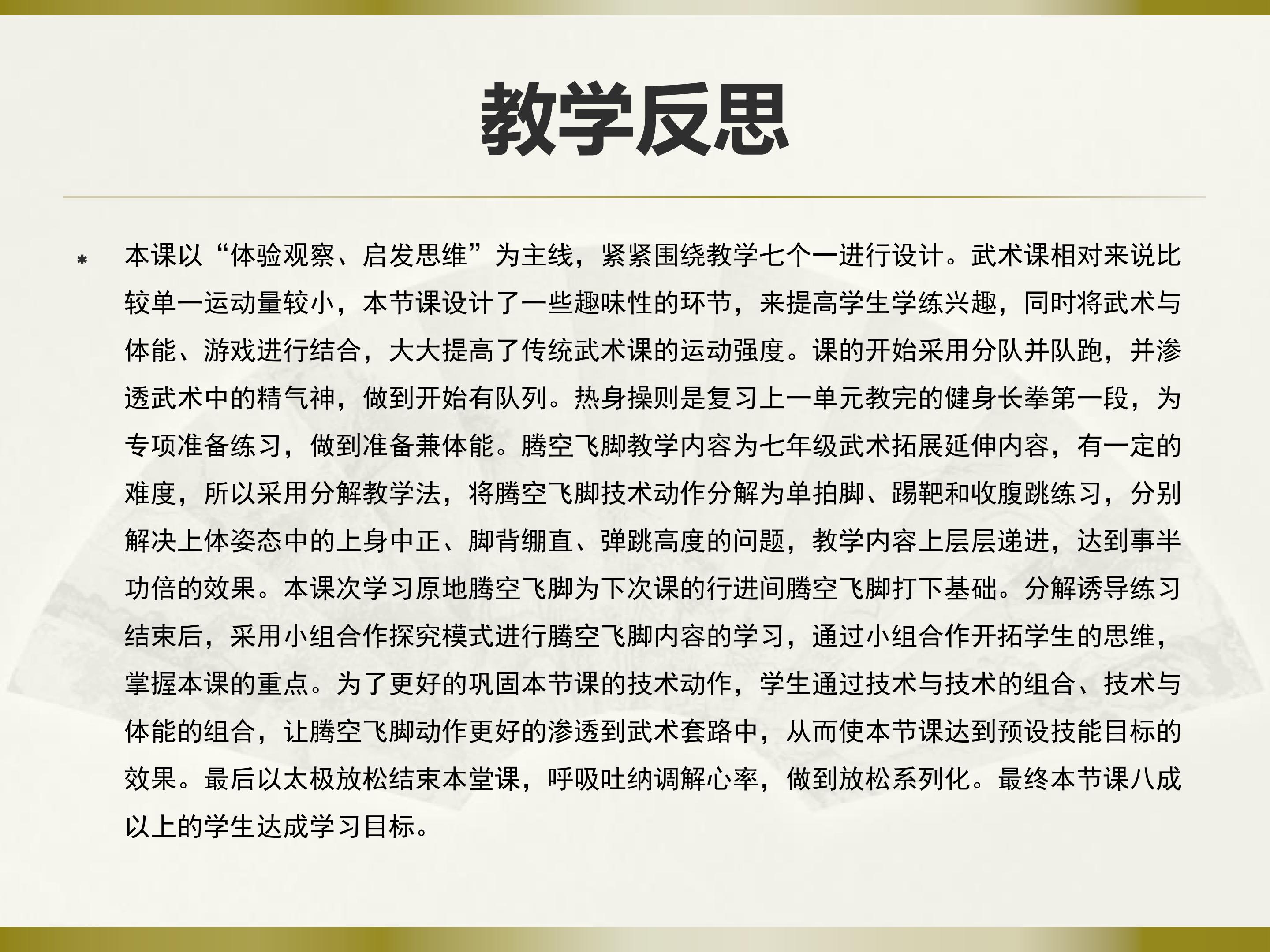 教学反思

* 本课以“体验观察、启发思维”为主线，紧紧围绕教学七个一进行设计。武术课相对来说比较单一运动量较小，本节课设计了一些趣味性的环节，来提高学生学练兴趣，同时将武术与体能、游戏进行结合，大大提高了传统武术课的运动强度。课的开始采用分队并队跑，并渗透武术中的精气神，做到开始有队列。热身操则是复习上一单元教完的健身长拳第一段，为专项准备练习，做到准备兼体能。腾空飞脚教学内容为七年级武术拓展延伸内容，有一定的难度，所以采用分解教学法，将腾空飞脚技术动作分解为单拍脚、踢靶和收腹跳练习，分别解决上体姿态中的上身中正、脚背绷直、弹跳高度的问题，教学内容上层层递进，达到事半功倍的效果。本课次学习原地腾空飞脚为下次课的行进间腾空飞脚打下基础。分解诱导练习结束后，采用小组合作探究模式进行腾空飞脚内容的学习，通过小组合作开拓学生的思维，掌握本课的重点。为了更好的巩固本节课的技术动作，学生通过技术与技术的组合、技术与体能的组合，让腾空飞脚动作更好的渗透到武术套路中，从而使本节课达到预设技能目标的效果。最后以太极放松结束本堂课，呼吸吐纳调解心率，做到放松系列化。最终本节课八成以上的学生达成学习目标。